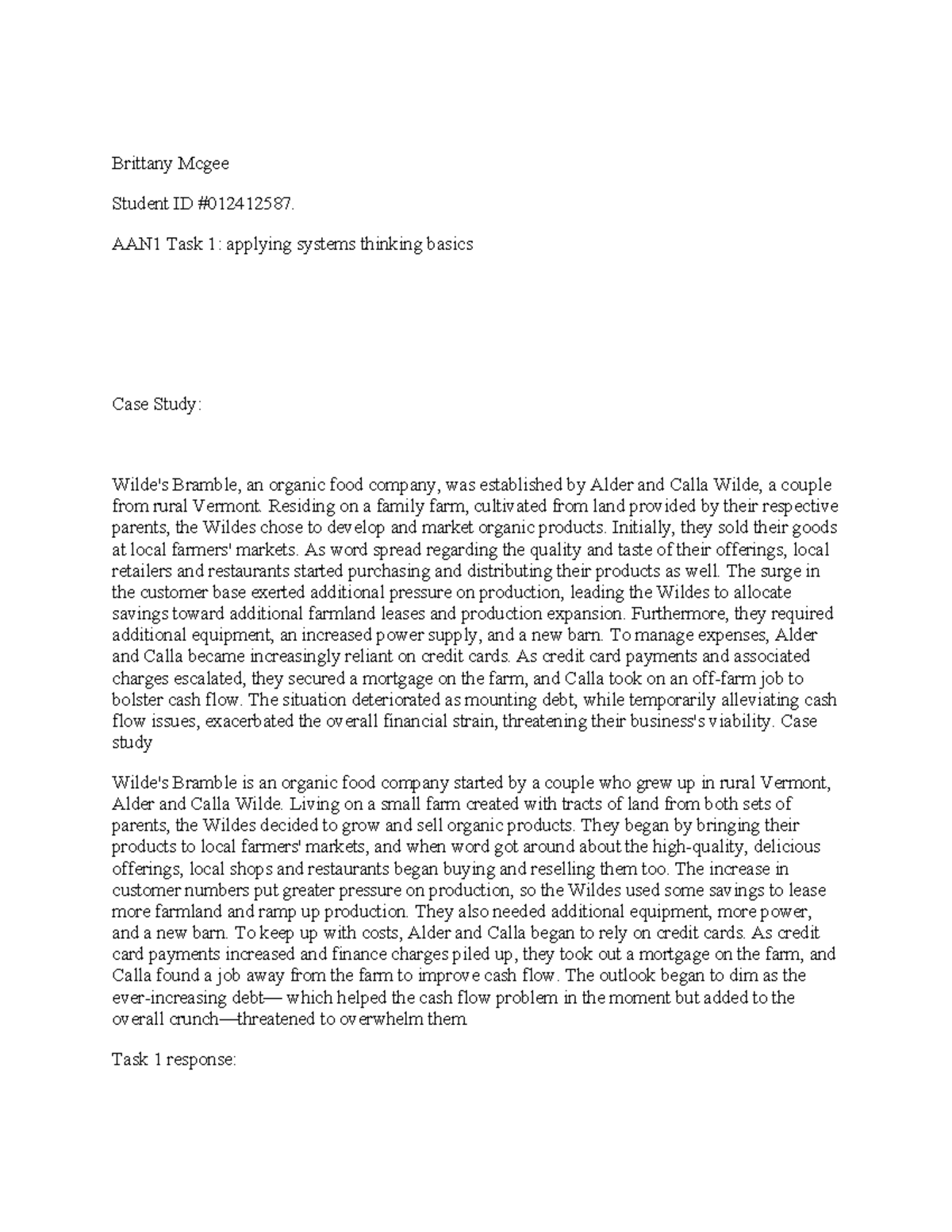 Brittany Mcgee

Student ID #012412587.

AAN1 Task 1: applying systems thinking basics

Case Study:

Wilde's Bramble, an organic food company, was established by Alder and Calla Wilde, a couple from rural Vermont. Residing on a family farm, cultivated from land provided by their respective parents, the Wildes chose to develop and market organic products. Initially, they sold their goods at local farmers' markets. As word spread regarding the quality and taste of their offerings, local retailers and restaurants started purchasing and distributing their products as well. The surge in the customer base exerted additional pressure on production, leading the Wildes to allocate savings toward additional farmland leases and production expansion. Furthermore, they required additional equipment, an increased power supply, and a new barn. To manage expenses, Alder and Calla became increasingly reliant on credit cards. As credit card payments and associated charges escalated, they secured a mortgage on the farm, and Calla took on an off-farm job to bolster cash flow. The situation deteriorated as mounting debt, while temporarily alleviating cash flow issues, exacerbated the overall financial strain, threatening their business's viability. Case study

Wilde's Bramble is an organic food company started by a couple who grew up in rural Vermont, Alder and Calla Wilde. Living on a small farm created with tracts of land from both sets of parents, the Wildes decided to grow and sell organic products. They began by bringing their products to local farmers' markets, and when word got around about the high-quality, delicious offerings, local shops and restaurants began buying and reselling them too. The increase in customer numbers put greater pressure on production, so the Wildes used some savings to lease more farmland and ramp up production. They also needed additional equipment, more power, and a new barn. To keep up with costs, Alder and Calla began to rely on credit cards. As credit card payments increased and finance charges piled up, they took out a mortgage on the farm, and Calla found a job away from the farm to improve cash flow. The outlook began to dim as the ever-increasing debt— which helped the cash flow problem in the moment but added to the overall crunch—threatened to overwhelm them.

Task 1 response: